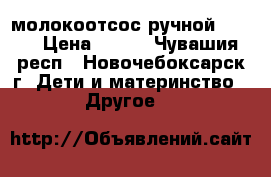 молокоотсос ручной Цена Чувашия респ Новочебоксарск г Дети и материнство Другое

http://Объявлений.сайт